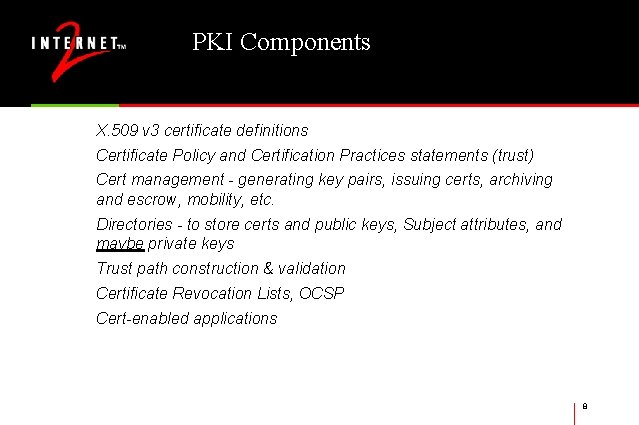 INTERNET™ 2

PKI Components

X.509 v3 certificate definitions

Certificate Policy and Certification Practices statements (trust)

Cert management - generating key pairs, issuing certs, archiving and escrow, mobility, etc.

Directories - to store certs and public keys, Subject attributes, and maybe private keys

Trust path construction & validation

Certificate Revocation Lists, OCSP

Cert-enabled applications

8